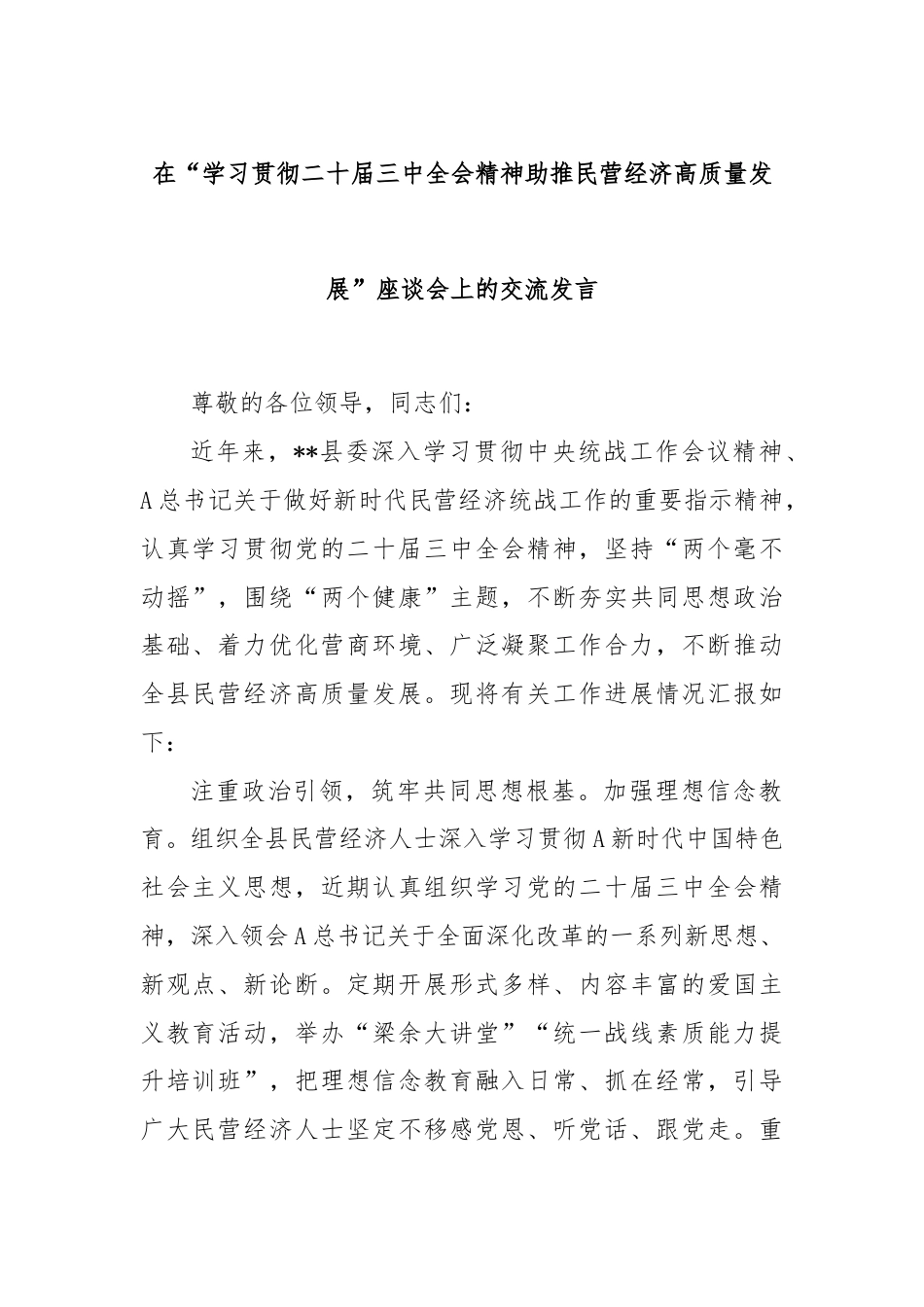 在“学习贯彻二十届三中全会精神助推民营经济高质量发展”座谈会上的交流发言

尊敬的各位领导，同志们：

近年来，**县委深入学习贯彻中央统战工作会议精神、A总书记关于做好新时代民营经济统战工作的重要指示精神，认真学习贯彻党的二十届三中全会精神，坚持“两个毫不动摇”，围绕“两个健康”主题，不断夯实共同思想政治基础、着力优化营商环境、广泛凝聚工作合力，不断推动全县民营经济高质量发展。现将有关工作进展情况汇报如下：

注重政治引领，筑牢共同思想根基。加强理想信念教育。组织全县民营经济人士深入学习贯彻A新时代中国特色社会主义思想，近期认真组织学习党的二十届三中全会精神，深入领会A总书记关于全面深化改革的一系列新思想、新观点、新论断。定期开展形式多样、内容丰富的爱国主义教育活动，举办“梁余大讲堂”“统一战线素质能力提升培训班”，把理想信念教育融入日常、抓在经常，引导广大民营经济人士坚定不移感党恩、听党话、跟党走。重